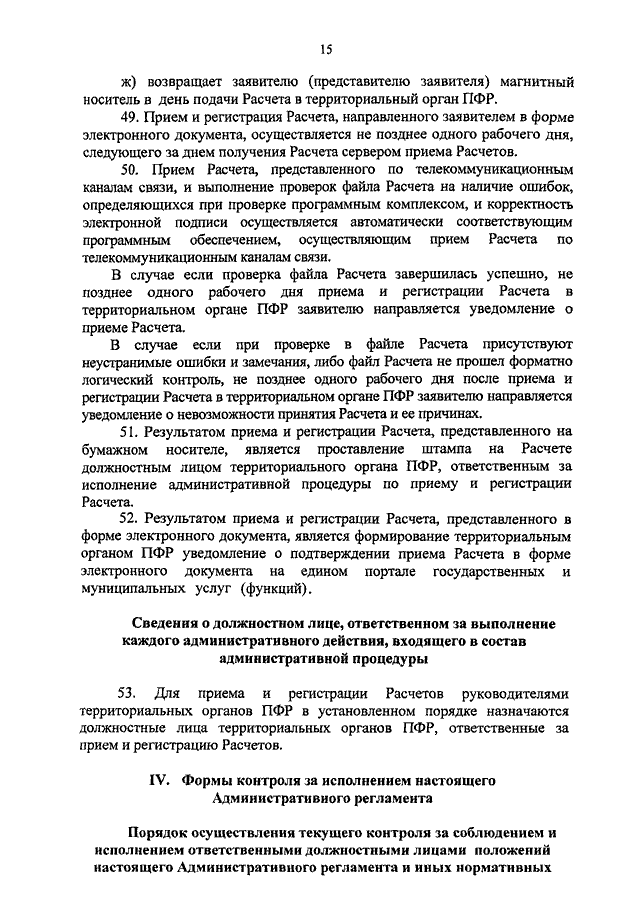 15

ж) возвращает заявителю (представителю заявителя) магнитный носитель в день подачи Расчета в территориальный орган ПФР.

49. Прием и регистрация Расчета, направленного заявителем в форме электронного документа, осуществляется не позднее одного рабочего дня, следующего за днем получения Расчета сервером приема Расчетов.

50. Прием Расчета, представленного по телекоммуникационным каналам связи, и выполнение проверок файла Расчета на наличие ошибок, определяющихся при проверке программным комплексом, и корректность электронной подписи осуществляется автоматически соответствующим программным обеспечением, осуществляющим прием Расчета по телекоммуникационным каналам связи.

В случае если проверка файла Расчета завершилась успешно, не позднее одного рабочего дня приема и регистрации Расчета в территориальном органе ПФР заявителю направляется уведомление о приеме Расчета.

В случае если при проверке в файле Расчета присутствуют неустранимые ошибки и замечания, либо файл Расчета не прошел форматно логический контроль, не позднее одного рабочего дня после приема и регистрации Расчета в территориальном органе ПФР заявителю направляется уведомление о невозможности принятия Расчета и ее причинах.

51. Результатом приема и регистрации Расчета, представленного на бумажном носителе, является проставление штампа на Расчете должностным лицом территориального органа ПФР, ответственным за исполнение административной процедуры по приему и регистрации Расчета.

52. Результатом приема и регистрации Расчета, представленного в форме электронного документа, является формирование территориальным органом ПФР уведомление о подтверждении приема Расчета в форме электронного документа на едином портале государственных и муниципальных услуг (функций).

Сведения о должностном лице, ответственном за выполнение каждого административного действия, входящего в состав административной процедуры

53. Для приема и регистрации Расчетов руководителями территориальных органов ПФР в установленном порядке назначаются должностные лица территориальных органов ПФР, ответственные за прием и регистрацию Расчетов.

IV. Формы контроля за исполнением настоящего Административного регламента

Порядок осуществления текущего контроля за соблюдением и исполнением ответственными должностными лицами положений настоящего Административного регламента и иных нормативных